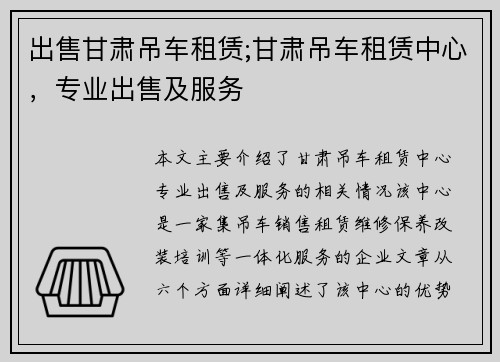 出售甘肃吊车租赁;甘肃吊车租赁中心，专业出售及服务

本文主要介绍了甘肃吊车租赁中心专业出售及服务的相关情况该中心是一家集吊车销售租赁维修保养改装培训等一体化服务的企业文章从六个方面详细阐述了该中心的优势